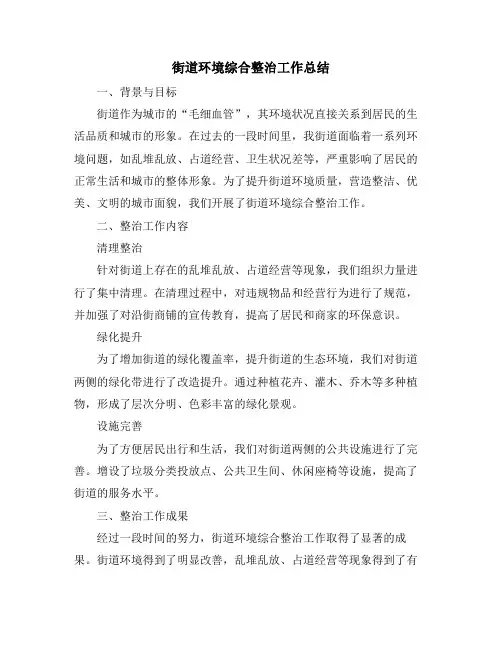 街道环境综合整治工作总结

一、背景与目标

街道作为城市的“毛细血管”，其环境状况直接关系到居民的生活品质和城市的形象。在过去的一段时间里，我街道面临着一系列环境问题，如乱堆乱放、占道经营、卫生状况差等，严重影响了居民的正常生活和城市的整体形象。为了提升街道环境质量，营造整洁、优美、文明的城市面貌，我们开展了街道环境综合整治工作。

二、整治工作内容

清理整治

针对街道上存在的乱堆乱放、占道经营等现象，我们组织力量进行了集中清理。在清理过程中，对违规物品和经营行为进行了规范，并加强了对沿街商铺的宣传教育，提高了居民和商家的环保意识。

绿化提升

为了增加街道的绿化覆盖率，提升街道的生态环境，我们对街道两侧的绿化带进行了改造提升。通过种植花卉、灌木、乔木等多种植物，形成了层次分明、色彩丰富的绿化景观。

设施完善

为了方便居民出行和生活，我们对街道两侧的公共设施进行了完善。增设了垃圾分类投放点、公共卫生间、休闲座椅等设施，提高了街道的服务水平。

三、整治工作成果

经过一段时间的努力，街道环境综合整治工作取得了显著的成果。街道环境得到了明显改善，乱堆乱放、占道经营等现象得到了有